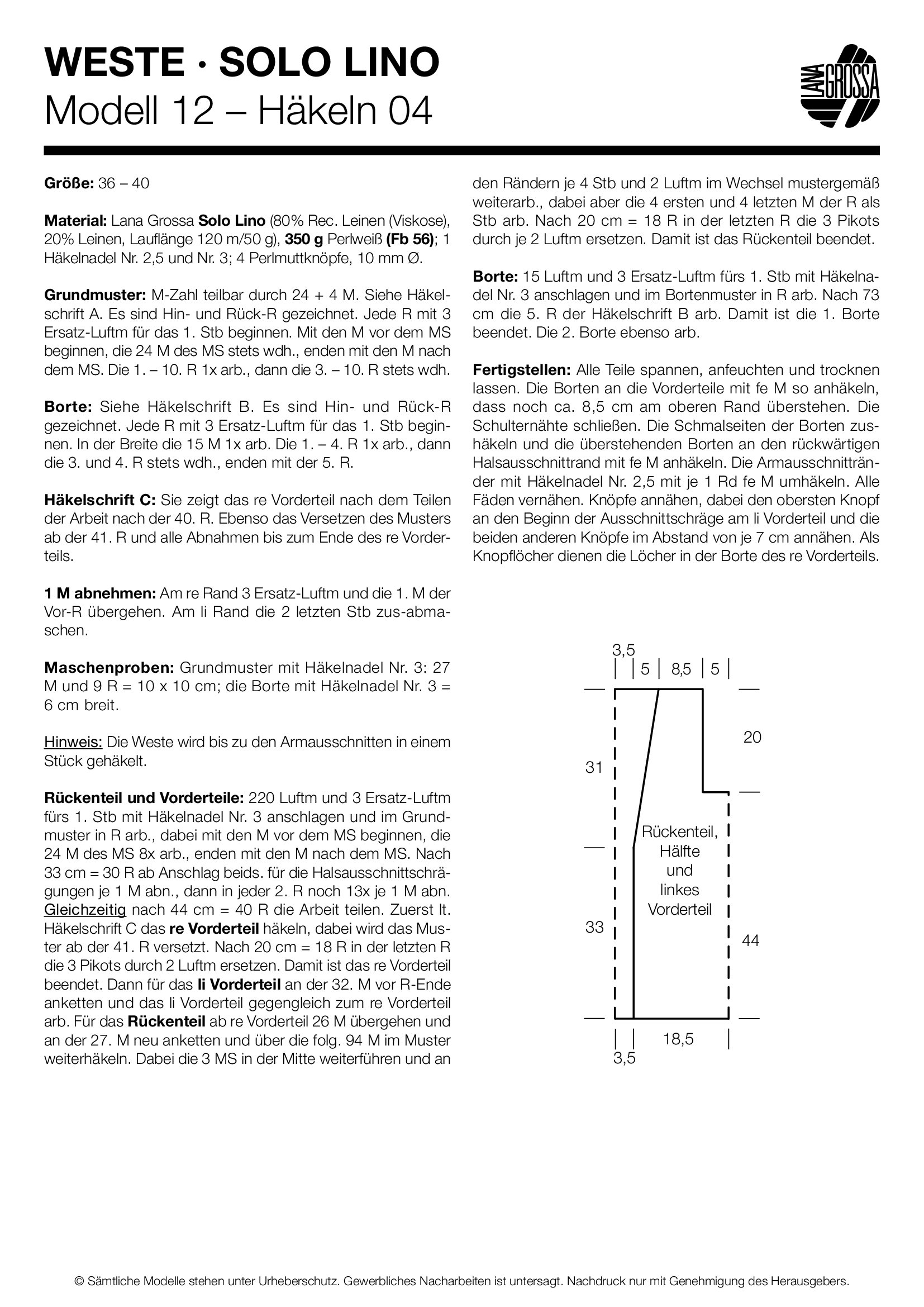 WESTE · SOLO LINO
Modell 12 – Häkeln 04

LANA GROSSA

Größe: 36 – 40

Material: Lana Grossa Solo Lino (80% Rec. Leinen (Viskose), 20% Leinen, Lauflänge 120 m/50 g), 350 g Perlweiß (Fb 56); 1 Häkelnadel Nr. 2,5 und Nr. 3; 4 Perlmuttknöpfe, 10 mm Ø.

Grundmuster: M-Zahl teilbar durch 24 + 4 M. Siehe Häkelschrift A. Es sind Hin- und Rück-R gezeichnet. Jede R mit 3 Ersatz-Luftm für das 1. Stb beginnen. Mit den M vor dem MS beginnen, die 24 M des MS stets wdh., enden mit den M nach dem MS. Die 1. – 10. R 1x arb., dann die 3. – 10. R stets wdh.

Borte: Siehe Häkelschrift B. Es sind Hin- und Rück-R gezeichnet. Jede R mit 3 Ersatz-Luftm für das 1. Stb beginnen. In der Breite die 15 M 1x arb. Die 1. – 4. R 1x arb., dann die 3. und 4. R stets wdh., enden mit der 5. R.

Häkelschrift C: Sie zeigt das re Vorderteil nach dem Teilen der Arbeit nach der 40. R. Ebenso das Versetzen des Musters ab der 41. R und alle Abnahmen bis zum Ende des re Vorderteils.

1 M abnehmen: Am re Rand 3 Ersatz-Luftm und die 1. M der Vor-R übergehen. Am li Rand die 2 letzten Stb zus-abmaschen.

Maschenproben: Grundmuster mit Häkelnadel Nr. 3: 27 M und 9 R = 10 x 10 cm; die Borte mit Häkelnadel Nr. 3 = 6 cm breit.

Hinweis: Die Weste wird bis zu den Armausschnitten in einem Stück gehäkelt.

Rückenteil und Vorderteile: 220 Luftm und 3 Ersatz-Luftm fürs 1. Stb mit Häkelnadel Nr. 3 anschlagen und im Grundmuster in R arb., dabei mit den M vor dem MS beginnen, die 24 M des MS 8x arb., enden mit den M nach dem MS. Nach 33 cm = 30 R ab Anschlag beids. für die Halsausschnittschrägungen je 1 M abn., dann in jeder 2. R noch 13x je 1 M abn. Gleichzeitig nach 44 cm = 40 R die Arbeit teilen. Zuerst lt. Häkelschrift C das re Vorderteil häkeln, dabei wird das Muster ab der 41. R versetzt. Nach 20 cm = 18 R in der letzten R die 3 Pikots durch 2 Luftm ersetzen. Damit ist das re Vorderteil beendet. Dann für das li Vorderteil an der 32. M vor R-Ende anketten und das li Vorderteil gegengleich zum re Vorderteil arb. Für das Rückenteil ab re Vorderteil 26 M übergehen und an der 27. M neu anketten und über die folg. 94 M im Muster weiterhäkeln. Dabei die 3 MS in der Mitte weiterführen und an den Rändern je 4 Stb und 2 Luftm im Wechsel mustergemäß weiterarb., dabei aber die 4 ersten und 4 letzten M der R als Stb arb. Nach 20 cm = 18 R in der letzten R die 3 Pikots durch je 2 Luftm ersetzen. Damit ist das Rückenteil beendet.

Borte: 15 Luftm und 3 Ersatz-Luftm fürs 1. Stb mit Häkelnadel Nr. 3 anschlagen und im Bortenmuster in R arb. Nach 73 cm die 5. R der Häkelschrift B arb. Damit ist die 1. Borte beendet. Die 2. Borte ebenso arb.

Fertigstellen: Alle Teile spannen, anfeuchten und trocknen lassen. Die Borten an die Vorderteile mit fe M so anhäkeln, dass noch ca. 8,5 cm am oberen Rand überstehen. Die Schulternähte schließen. Die Schmalseiten der Borten zushäkeln und die überstehenden Borten an den rückwärtigen Halsausschnittrand mit fe M anhäkeln. Die Armausschnittränder mit Häkelnadel Nr. 2,5 mit je 1 Rd fe M umhäkeln. Alle Fäden vernähen. Knöpfe annähen, dabei den obersten Knopf an den Beginn der Ausschnittschräge am li Vorderteil und die beiden anderen Knöpfe im Abstand von je 7 cm annähen. Als Knopflöcher dienen die Löcher in der Borte des re Vorderteils.

3,5
5
8,5
5
20
31
Rückenteil, Hälfte und linkes Vorderteil
33
44
18,5
3,5

© Sämtliche Modelle stehen unter Urheberschutz. Gewerbliches Nacharbeiten ist untersagt. Nachdruck nur mit Genehmigung des Herausgebers.